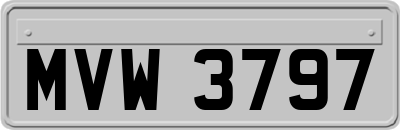 MVW 3797